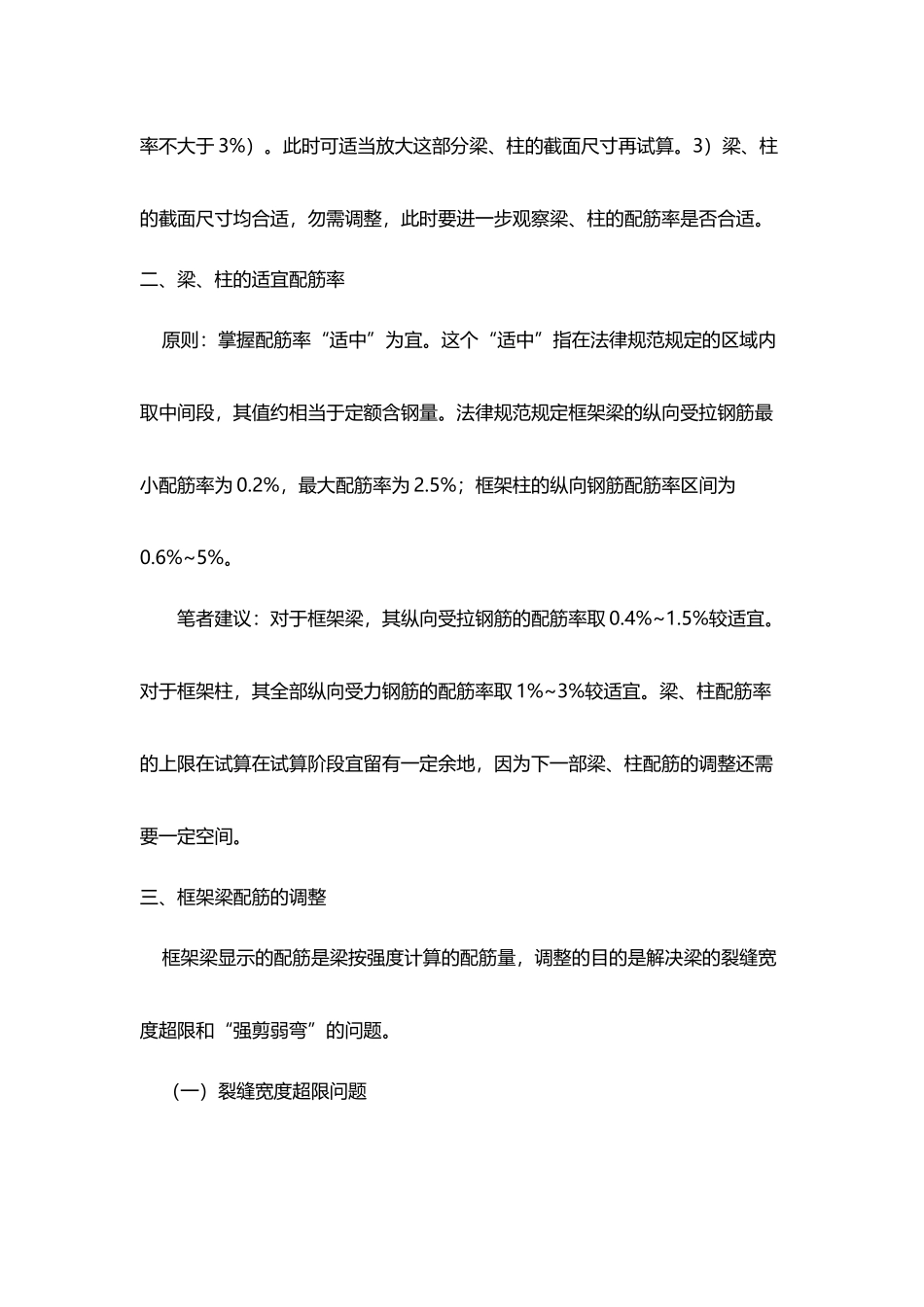 率不大于 3%）。此时可适当放大这部分梁、柱的截面尺寸再试算。3）梁、柱的截面尺寸均合适，勿需调整，此时要进一步观察梁、柱的配筋率是否合适。

二、梁、柱的适宜配筋率

原则：掌握配筋率“适中”为宜。这个“适中”指在法律规范规定的区域内取中间段，其值约相当于定额含钢量。法律规范规定框架梁的纵向受拉钢筋最小配筋率为 0.2%，最大配筋率为 2.5%；框架柱的纵向钢筋配筋率区间为 0.6%~5%。

笔者建议：对于框架梁，其纵向受拉钢筋的配筋率取 0.4%~1.5%较适宜。对于框架柱，其全部纵向受力钢筋的配筋率取 1%~3%较适宜。梁、柱配筋率的上限在试算在试算阶段宜留有一定余地，因为下一部梁、柱配筋的调整还需要一定空间。

三、框架梁配筋的调整

框架梁显示的配筋是梁按强度计算的配筋量，调整的目的是解决梁的裂缝宽度超限和“强剪弱弯”的问题。

（一）裂缝宽度超限问题